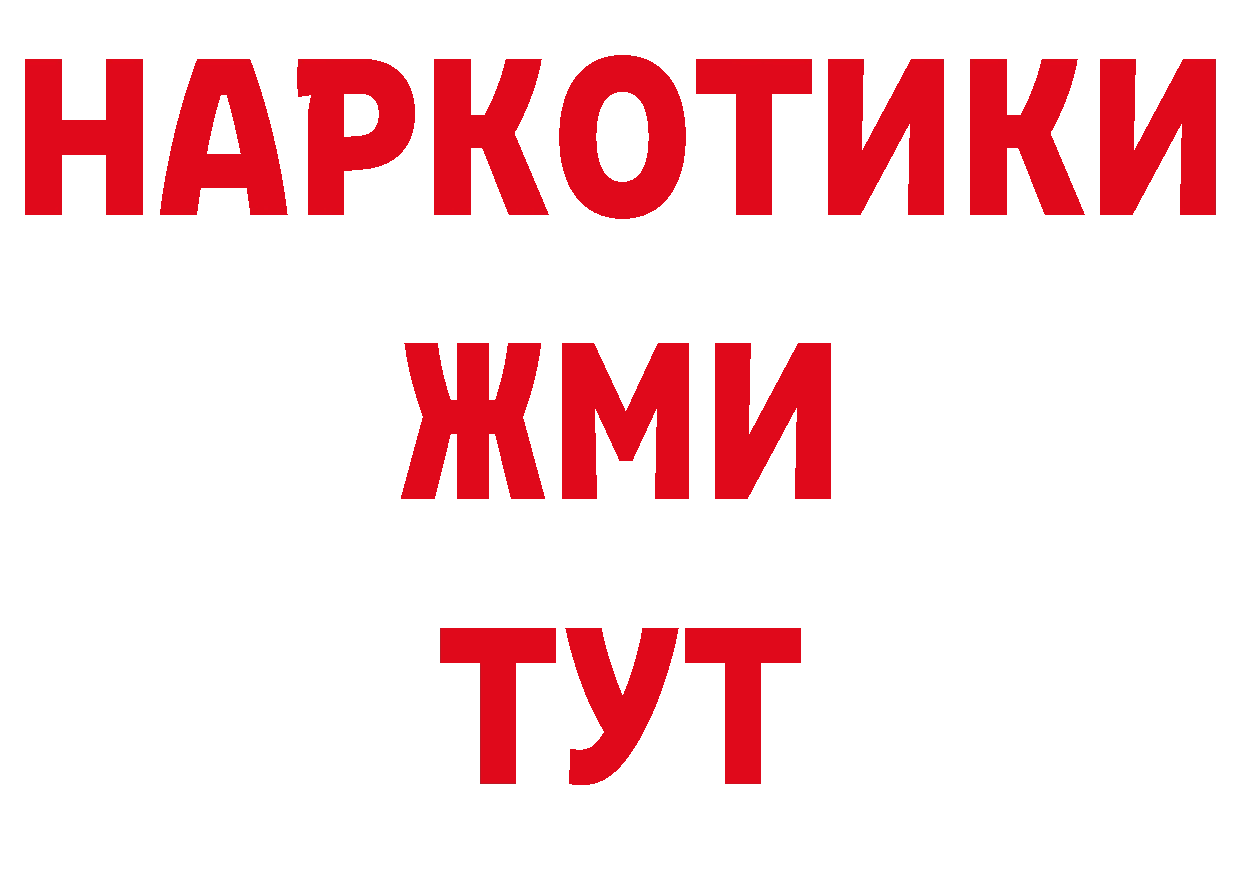 НАРКОТИКИ
ЖМИ
ТУТ